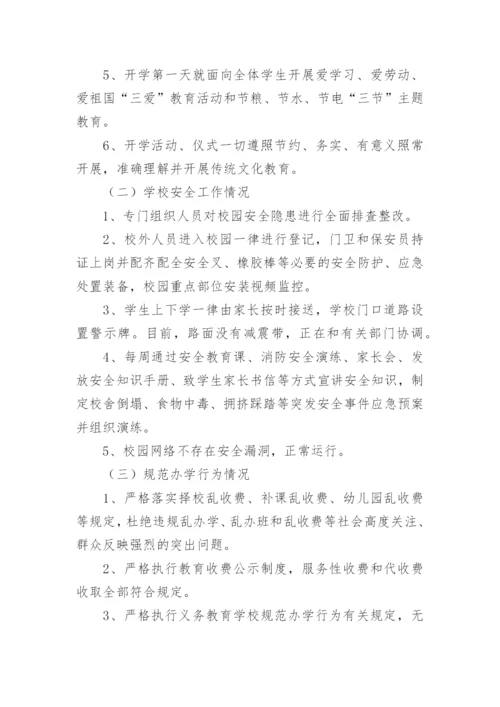 5、开学第一天就面向全体学生开展爱学习、爱劳动、爱祖国“三爱”教育活动和节粮、节水、节电“三节”主题教育。

6、开学活动、仪式一切遵照节约、务实、有意义照常开展，准确理解并开展传统文化教育。

（二）学校安全工作情况

1、专门组织人员对校园安全隐患进行全面排查整改。

2、校外人员进入校园一律进行登记，门卫和保安员持证上岗并配齐配全安全叉、橡胶棒等必要的安全防护、应急处置装备，校园重点部位安装视频监控。

3、学生上下学一律由家长按时接送，学校门口道路设置警示牌。目前，路面没有减震带，正在和有关部门协调。

4、每周通过安全教育课、消防安全演练、家长会、发放安全知识手册、致学生家长书信等方式宣讲安全知识，制定校舍倒塌、食物中毒、拥挤踩踏等突发安全事件应急预案并组织演练。

5、校园网络不存在安全漏洞，正常运行。

（三）规范办学行为情况

1、严格落实择校乱收费、补课乱收费、幼儿园乱收费等规定，杜绝违规乱办学、乱办班和乱收费等社会高度关注、群众反映强烈的突出问题。

2、严格执行教育收费公示制度，服务性收费和代收费收取全部符合规定。

3、严格执行义务教育学校规范办学行为有关规定，无